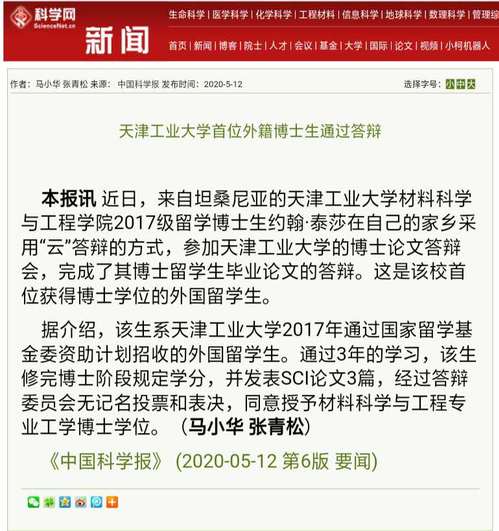 科学网
ScienceNet.cn
新闻

生命科学 | 医学科学 | 化学科学 | 工程材料 | 信息科学 | 地球科学 | 数理科学 | 管理综

首页 | 新闻 | 博客 | 院士 | 人才 | 会议 | 基金 | 大学 | 国际 | 论文 | 视频 | 小柯机器人

作者：马小华 张青松 来源：中国科学报 发布时间：2020-5-12

选择字号：小 中 大

天津工业大学首位外籍博士生通过答辩

本报讯 近日，来自坦桑尼亚的天津工业大学材料科学与工程学院2017级留学博士生约翰·泰莎在自己的家乡采用“云”答辩的方式，参加天津工业大学的博士论文答辩会，完成了其博士留学生毕业论文的答辩。这是该校首位获得博士学位的外国留学生。

据介绍，该生系天津工业大学2017年通过国家留学基金委资助计划招收的外国留学生。通过3年的学习，该生修完博士阶段规定学分，并发表SCI论文3篇，经过答辩委员会无记名投票和表决，同意授予材料科学与工程专业工学博士学位。（马小华 张青松）

《中国科学报》 (2020-05-12 第6版 要闻)